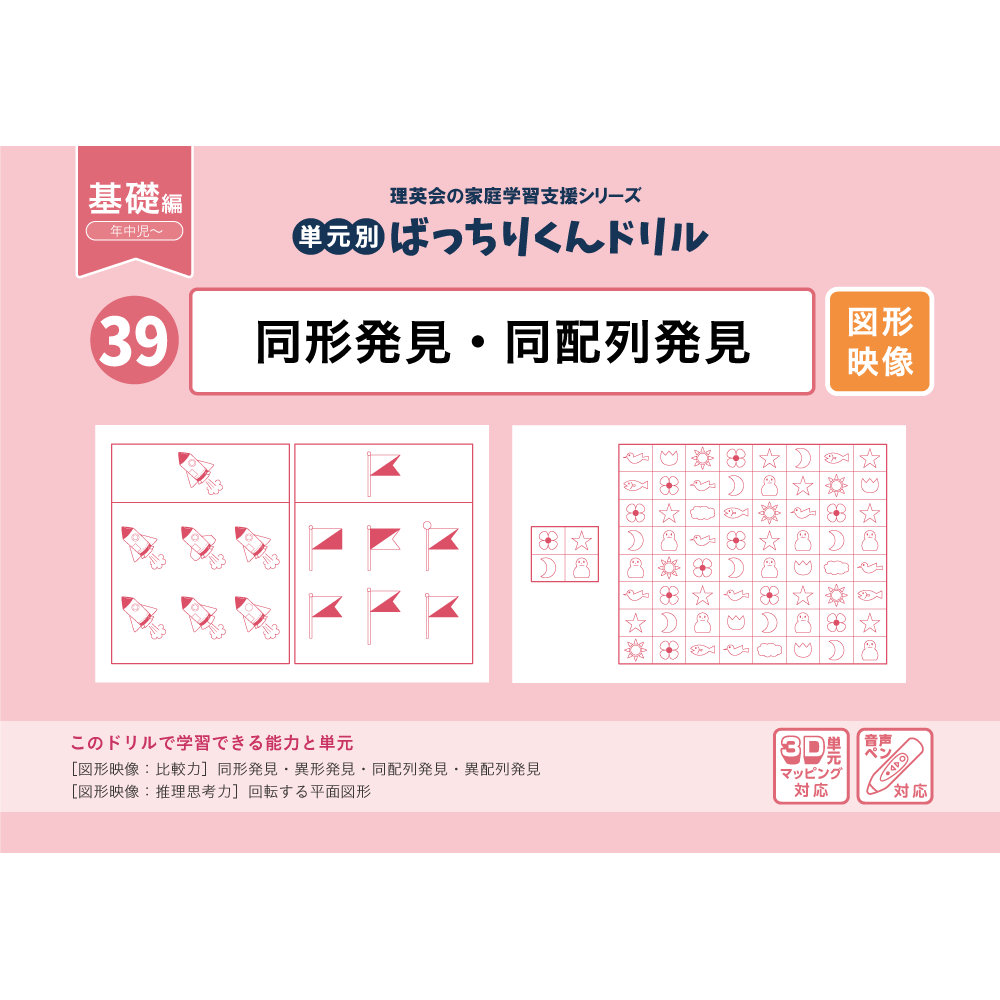 基礎編
年中児〜

理英会の家庭学習支援シリーズ
単元別 ばっちりくんドリル

39
同形発見・同配列発見

図形映像

このドリルで学習できる能力と単元
［図形映像：比較力］同形発見・異形発見・同配列発見・異配列発見
［図形映像：推理思考力］回転する平面図形

3D単元マッピング対応

音声ペン対応